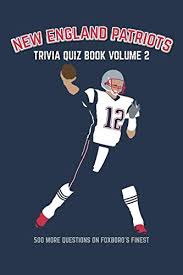 NEW ENGLAND PATRIOTS
TRIVIA QUIZ BOOK VOLUME 2

12

500 MORE QUESTIONS ON FOXBORO'S FINEST